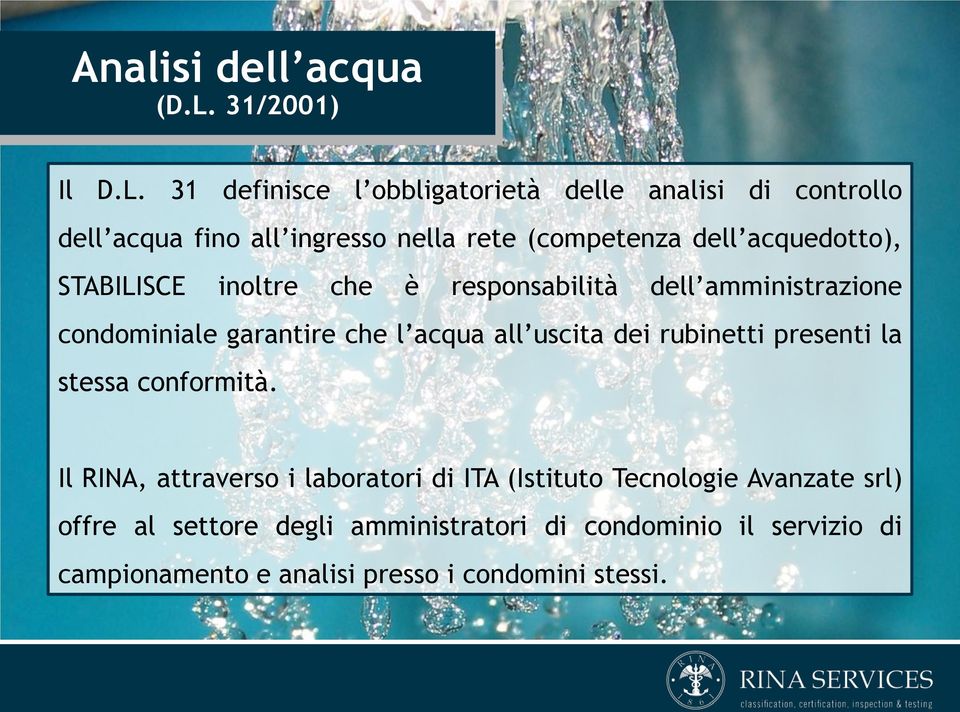 Analisi dell’acqua
(D.L. 31/2001)

Il D.L. 31 definisce l’obbligatorietà delle analisi di controllo dell’acqua fino all’ingresso nella rete (competenza dell’acquedotto), STABILISCE inoltre che è responsabilità dell’amministrazione condominiale garantire che l’acqua all’uscita dei rubinetti presenti la stessa conformità.

Il RINA, attraverso i laboratori di ITA (Istituto Tecnologie Avanzate srl) offre al settore degli amministratori di condominio il servizio di campionamento e analisi presso i condomini stessi.

RINA 1861

RINA SERVICES
classification, certification, inspection & testing